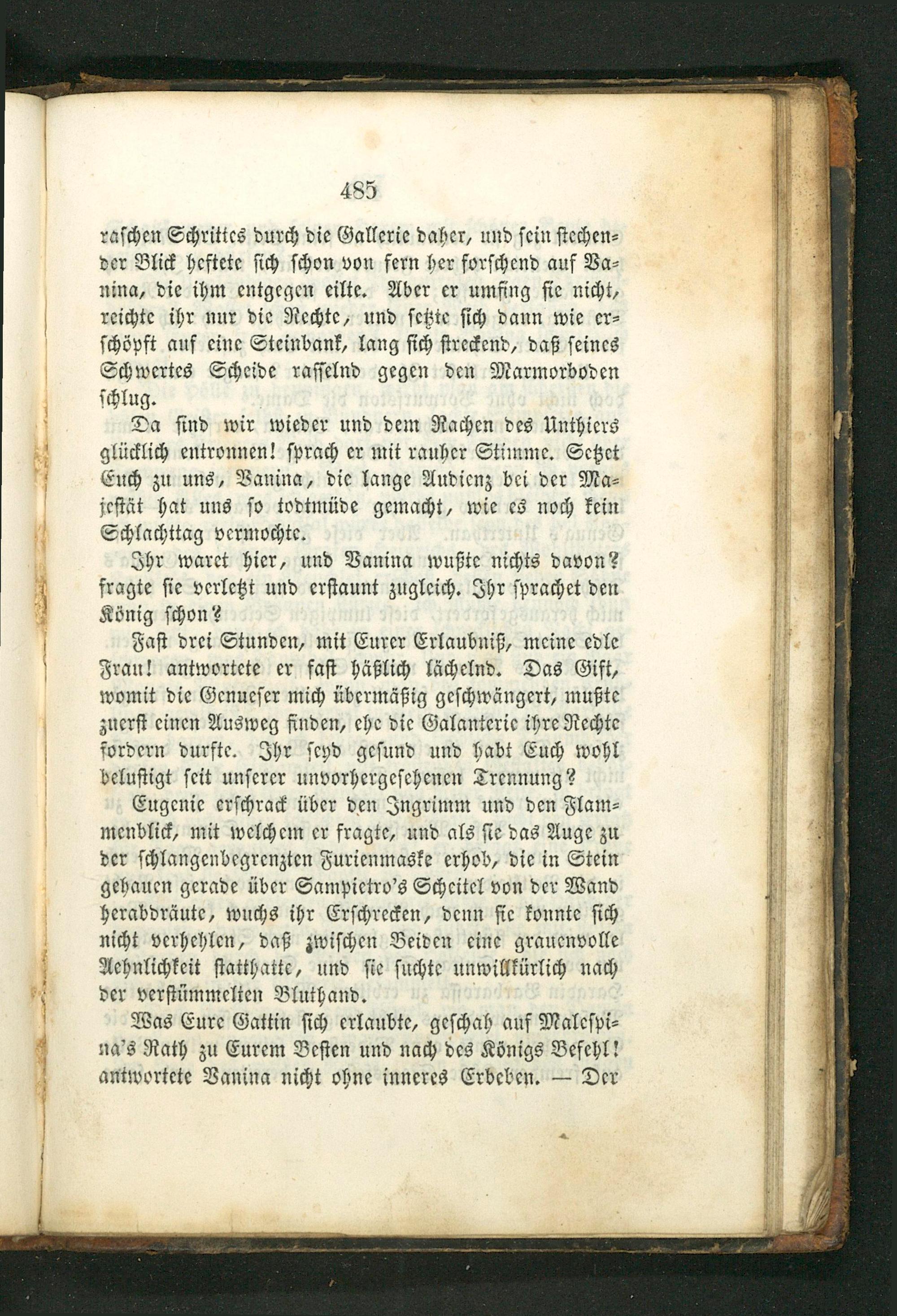 485

raschen Schrittes durch die Gallerie daher, und sein stechender Blick heftete sich schon von fern her forschend auf Vanina, die ihm entgegen eilte. Aber er umfing sie nicht, reichte ihr nur die Rechte, und setzte sich dann wie erschöpft auf eine Steinbank, lang sich streckend, daß seines Schwertes Scheide rasselnd gegen den Marmorboden schlug.

Da sind wir wieder und dem Rachen des Unthiers glücklich entronnen! sprach er mit rauher Stimme. Setzet Euch zu uns, Vanina, die lange Audienz bei der Majestät hat uns so todtmüde gemacht, wie es noch kein Schlachttag vermochte.

Ihr waret hier, und Vanina wußte nichts davon? fragte sie verletzt und erstaunt zugleich. Ihr sprachet den König schon?

Fast drei Stunden, mit Eurer Erlaubniß, meine edle Frau! antwortete er fast häßlich lächelnd. Das Gift, womit die Genueser mich übermäßig geschwängert, mußte zuerst einen Ausweg finden, ehe die Galanterie ihre Rechte fordern durfte. Ihr seyd gesund und habt Euch wohl belustigt seit unserer unvorhergesehenen Trennung?

Eugenie erschrack über den Ingrimm und den Flammenblick, mit welchem er fragte, und als sie das Auge zu der schlangenbegrenzten Furienmaske erhob, die in Stein gehauen gerade über Sampietro's Scheitel von der Wand herabdräute, wuchs ihr Erschrecken, denn sie konnte sich nicht verhehlen, daß zwischen Beiden eine grauenvolle Aehnlichkeit statthatte, und sie suchte unwillkürlich nach der verstümmelten Bluthand.

Was Eure Gattin sich erlaubte, geschah auf Malespina's Rath zu Eurem Besten und nach des Königs Befehl! antwortete Vanina nicht ohne inneres Erbeben. — Der